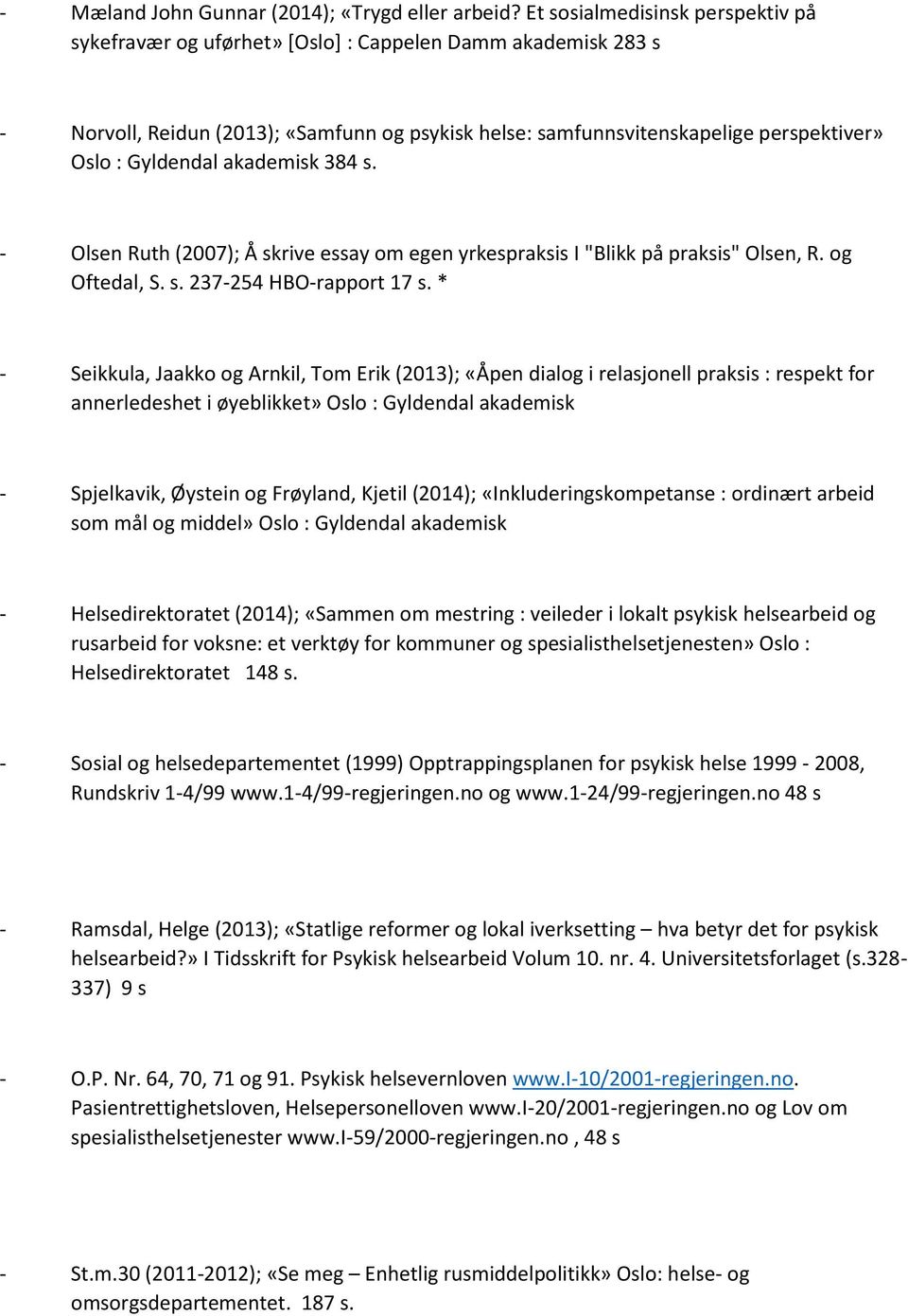 - Mæland John Gunnar (2014); «Trygd eller arbeid? Et sosialmedisinsk perspektiv på sykefravær og uførhet» [Oslo] : Cappelen Damm akademisk 283 s

- Norvoll, Reidun (2013); «Samfunn og psykisk helse: samfunnsvitenskapelige perspektiver» Oslo : Gyldendal akademisk 384 s.

- Olsen Ruth (2007); Å skrive essay om egen yrkespraksis I "Blikk på praksis" Olsen, R. og Oftedal, S. s. 237-254 HBO-rapport 17 s. *

- Seikkula, Jaakko og Arnkil, Tom Erik (2013); «Åpen dialog i relasjonell praksis : respekt for annerledeshet i øyeblikket» Oslo : Gyldendal akademisk

- Spjelkavik, Øystein og Frøyland, Kjetil (2014); «Inkluderingskompetanse : ordinært arbeid som mål og middel» Oslo : Gyldendal akademisk

- Helsedirektoratet (2014); «Sammen om mestring : veileder i lokalt psykisk helsearbeid og rusarbeid for voksne: et verktøy for kommuner og spesialisthelsetjenesten» Oslo : Helsedirektoratet 148 s.

- Sosial og helsedepartementet (1999) Opptrappingsplanen for psykisk helse 1999 - 2008, Rundskriv 1-4/99 www.1-4/99-regjeringen.no og www.1-24/99-regjeringen.no 48 s

- Ramsdal, Helge (2013); «Statlige reformer og lokal iverksetting – hva betyr det for psykisk helsearbeid?» I Tidsskrift for Psykisk helsearbeid Volum 10. nr. 4. Universitetsforlaget (s.328-337) 9 s

- O.P. Nr. 64, 70, 71 og 91. Psykisk helsevernloven www.I-10/2001-regjeringen.no. Pasientrettighetsloven, Helsepersonelloven www.I-20/2001-regjeringen.no og Lov om spesialisthelsetjenester www.I-59/2000-regjeringen.no , 48 s

- St.m.30 (2011-2012); «Se meg – Enhetlig rusmiddelpolitikk» Oslo: helse- og omsorgsdepartementet. 187 s.